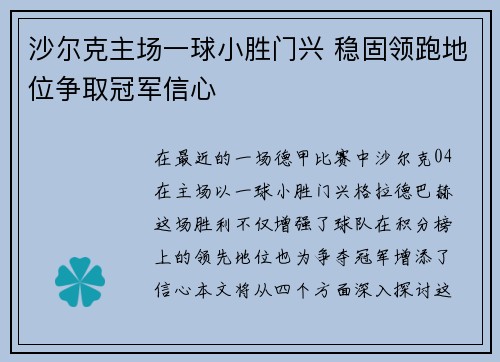 沙尔克主场一球小胜门兴 稳固领跑地位争取冠军信心

在最近的一场德甲比赛中沙尔克04在主场以一球小胜门兴格拉德巴赫这场胜利不仅增强了球队在积分榜上的领先地位也为争夺冠军增添了信心本文将从四个方面深入探讨这